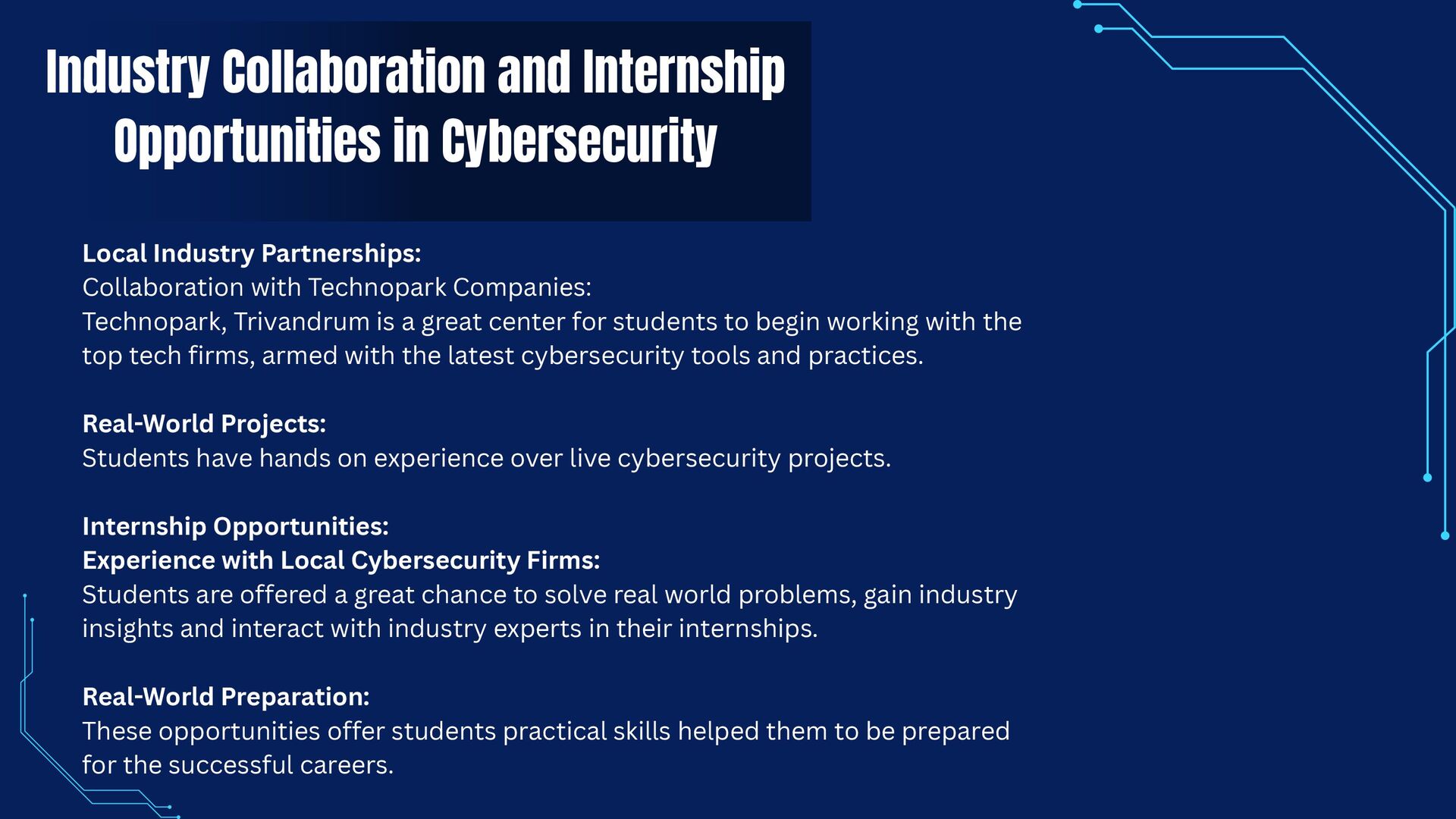 Industry Collaboration and Internship Opportunities in Cybersecurity

Local Industry Partnerships:
Collaboration with Technopark Companies:
Technopark, Trivandrum is a great center for students to begin working with the top tech firms, armed with the latest cybersecurity tools and practices.

Real-World Projects:
Students have hands on experience over live cybersecurity projects.

Internship Opportunities:
Experience with Local Cybersecurity Firms:
Students are offered a great chance to solve real world problems, gain industry insights and interact with industry experts in their internships.

Real-World Preparation:
These opportunities offer students practical skills helped them to be prepared for the successful careers.